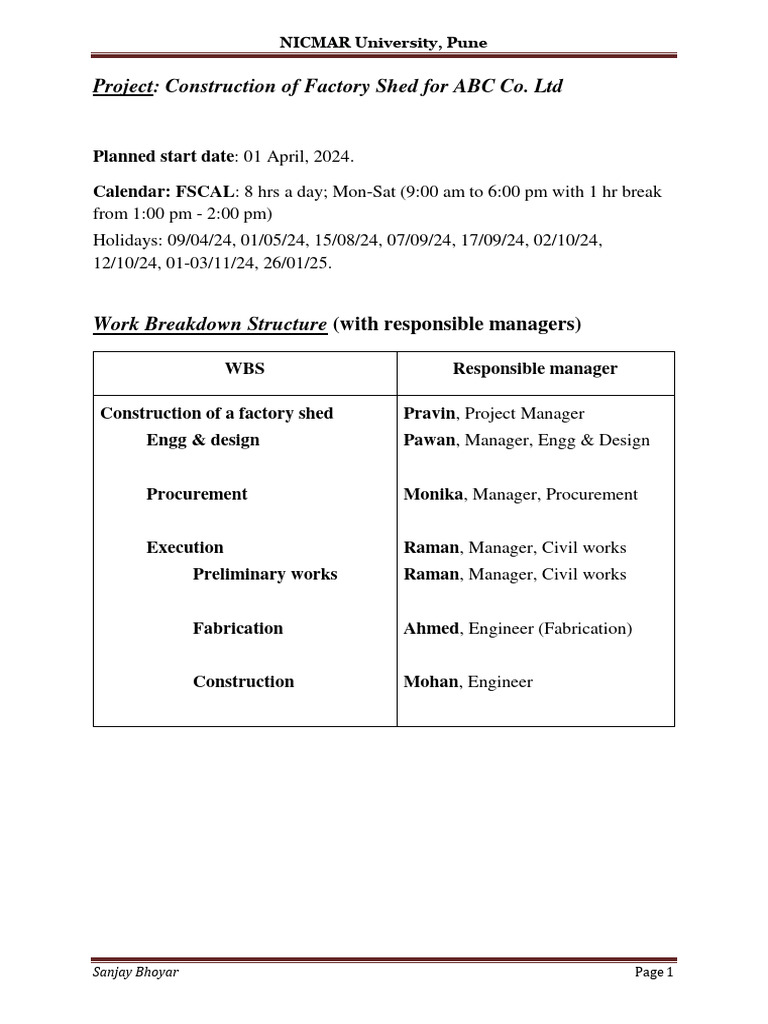 NICMAR University, Pune

Project: Construction of Factory Shed for ABC Co. Ltd

Planned start date: 01 April, 2024.

Calendar: FSCAL: 8 hrs a day; Mon-Sat (9:00 am to 6:00 pm with 1 hr break from 1:00 pm - 2:00 pm)
Holidays: 09/04/24, 01/05/24, 15/08/24, 07/09/24, 17/09/24, 02/10/24, 12/10/24, 01-03/11/24, 26/01/25.

Work Breakdown Structure (with responsible managers)

| WBS | Responsible manager |
|---|---|
| Construction of a factory shed | Pravin, Project Manager |
| Engg & design | Pawan, Manager, Engg & Design |
| Procurement | Monika, Manager, Procurement |
| Execution | Raman, Manager, Civil works |
| Preliminary works | Raman, Manager, Civil works |
| Fabrication | Ahmed, Engineer (Fabrication) |
| Construction | Mohan, Engineer |

Sanjay Bhoyar

Page 1